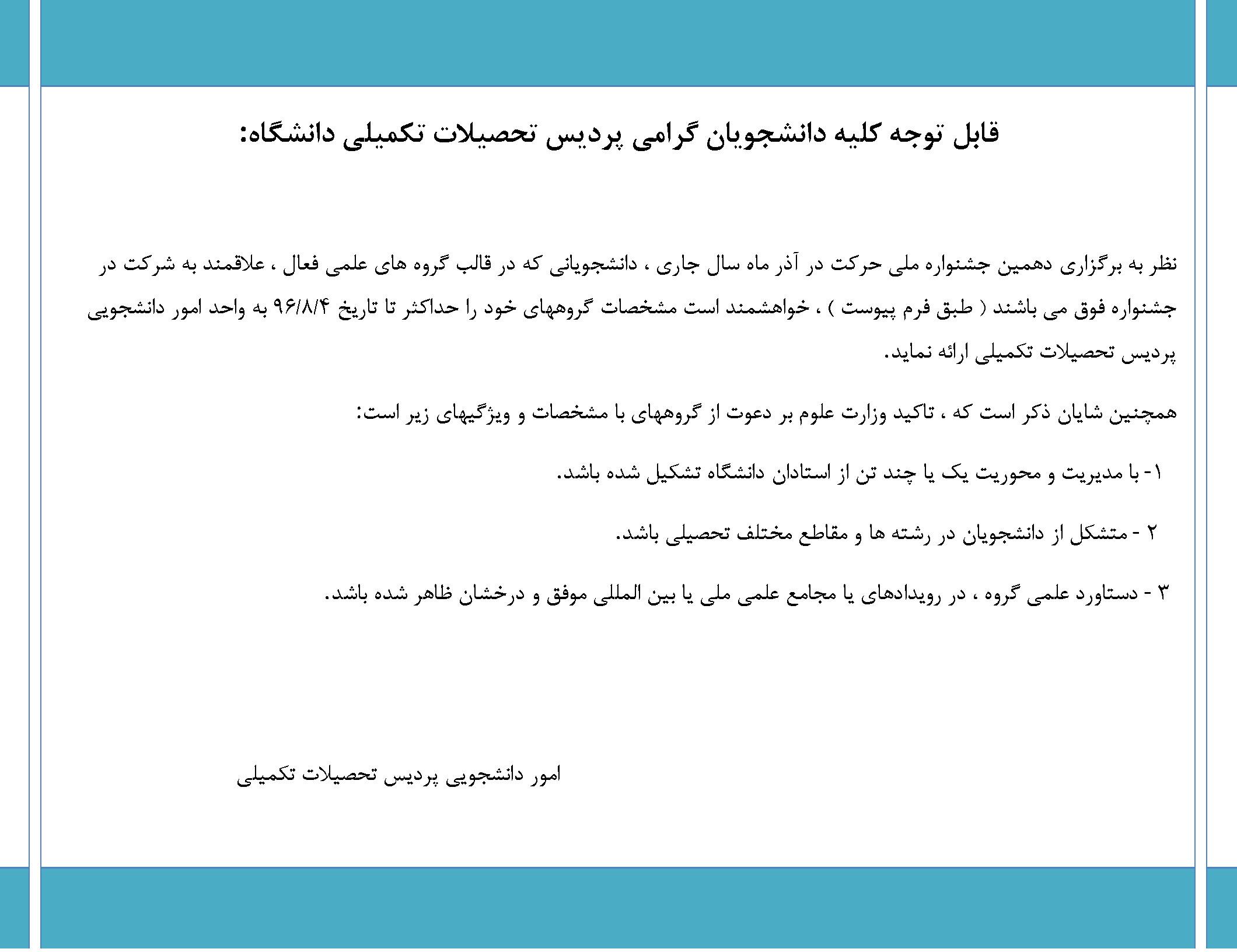 قابل توجه کلیه دانشجویان گرامی پردیس تحصیلات تکمیلی دانشگاه:

نظر به برگزاری دهمین جشنواره ملی حرکت در آذر ماه سال جاری ، دانشجویانی که در قالب گروه های علمی فعال ، علاقمند به شرکت در جشنواره فوق می باشند ( طبق فرم پیوست ) ، خواهشمند است مشخصات گروههای خود را حداکثر تا تاریخ ۹۶/۸/۴ به واحد امور دانشجویی پردیس تحصیلات تکمیلی ارائه نماید.

همچنین شایان ذکر است که ، تاکید وزارت علوم بر دعوت از گروههای با مشخصات و ویژگیهای زیر است:

۱- با مدیریت و محوریت یک یا چند تن از استادان دانشگاه تشکیل شده باشد.

۲ - متشکل از دانشجویان در رشته ها و مقاطع مختلف تحصیلی باشد.

۳ - دستاورد علمی گروه ، در رویدادهای یا مجامع علمی ملی یا بین المللی موفق و درخشان ظاهر شده باشد.

امور دانشجویی پردیس تحصیلات تکمیلی